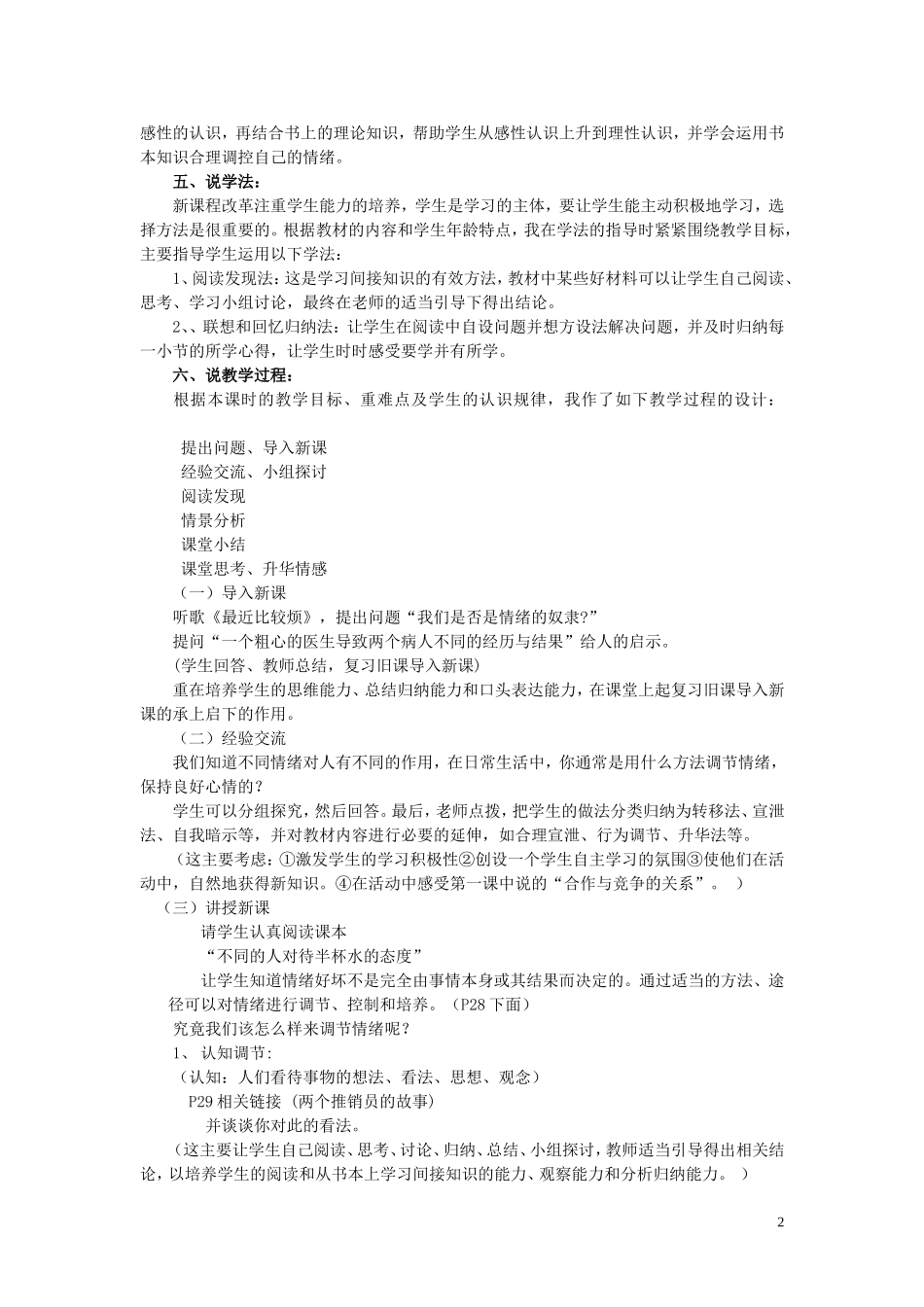 感性的认识，再结合书上的理论知识，帮助学生从感性认识上升到理性认识，并学会运用书本知识合理调控自己的情绪。

五、说学法：

新课程改革注重学生能力的培养，学生是学习的主体，要让学生能主动积极地学习，选择方法是很重要的。根据教材的内容和学生年龄特点，我在学法的指导时紧紧围绕教学目标，主要指导学生运用以下学法：

1、阅读发现法：这是学习间接知识的有效方法，教材中某些好材料可以让学生自己阅读、思考、学习小组讨论，最终在老师的适当引导下得出结论。

2、、联想和回忆归纳法：让学生在阅读中自设问题并想方设法解决问题，并及时归纳每一小节的所学心得，让学生时时感受要学并有所学。

六、说教学过程：

根据本课时的教学目标、重难点及学生的认识规律，我作了如下教学过程的设计：

提出问题、导入新课

经验交流、小组探讨

阅读发现

情景分析

课堂小结

课堂思考、升华情感

（一）导入新课

听歌《最近比较烦》，提出问题“我们是否是情绪的奴隶?”

提问“一个粗心的医生导致两个病人不同的经历与结果”给人的启示。

(学生回答、教师总结，复习旧课导入新课)

重在培养学生的思维能力、总结归纳能力和口头表达能力，在课堂上起复习旧课导入新课的承上启下的作用。

（二）经验交流

我们知道不同情绪对人有不同的作用，在日常生活中，你通常是用什么方法调节情绪，保持良好心情的？

学生可以分组探究，然后回答。最后，老师点拨，把学生的做法分类归纳为转移法、宣泄法、自我暗示等，并对教材内容进行必要的延伸，如合理宣泄、行为调节、升华法等。

（这主要考虑：①激发学生的学习积极性②创设一个学生自主学习的氛围③使他们在活动中，自然地获得新知识。④在活动中感受第一课中说的“合作与竞争的关系”。 ）

（三）讲授新课

请学生认真阅读课本

“不同的人对待半杯水的态度”

让学生知道情绪好坏不是完全由事情本身或其结果而决定的。通过适当的方法、途径可以对情绪进行调节、控制和培养。（P28 下面）

究竟我们该怎么样来调节情绪呢？

1、 认知调节:

（认知：人们看待事物的想法、看法、思想、观念）

P29 相关链接 (两个推销员的故事)

并谈谈你对此的看法。

（这主要让学生自己阅读、思考、讨论、归纳、总结、小组探讨，教师适当引导得出相关结论，以培养学生的阅读和从书本上学习间接知识的能力、观察能力和分析归纳能力。 ）

2